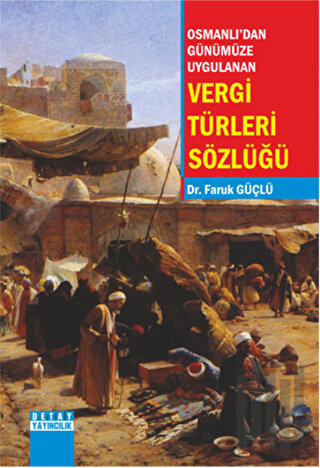 OSMANLI'DAN GÜNÜMÜZE UYGULANAN

VERGİ TÜRLERİ SÖZLÜĞÜ

Dr. Faruk GÜÇLÜ

DETAY YAYINCILIK